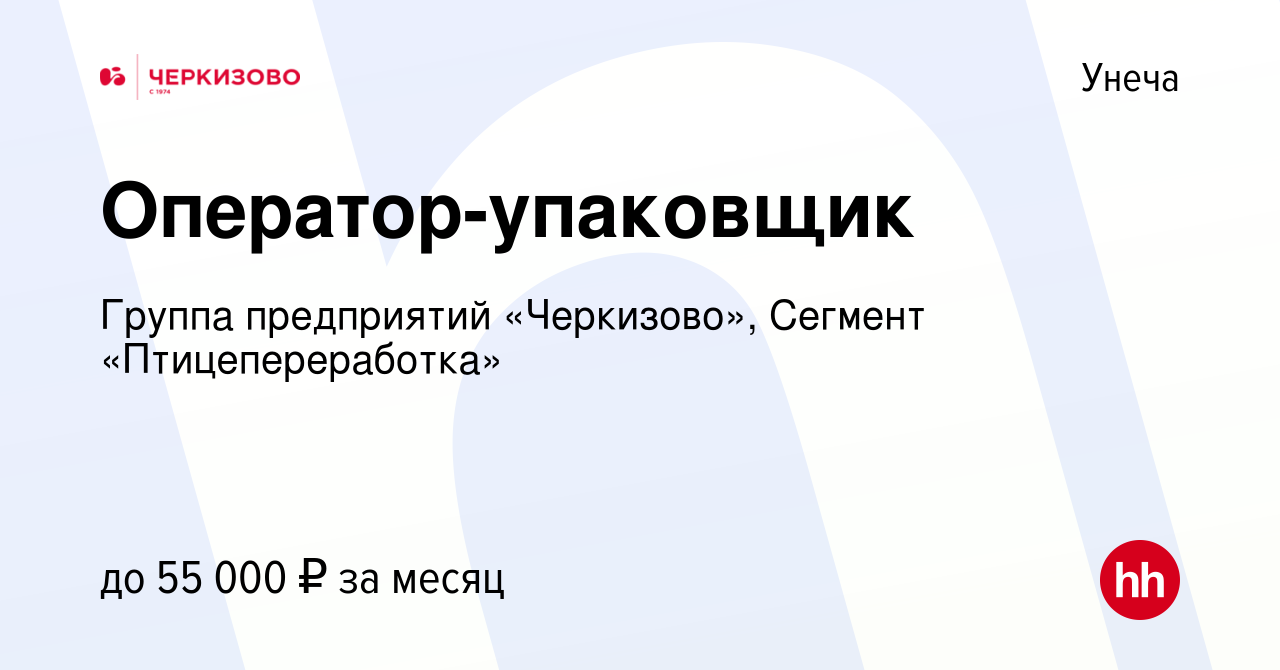 ЧЕРКИЗОВО
С 1974

Унеча

Оператор-упаковщик

Группа предприятий «Черкизово», Сегмент «Птицепереработка»

до 55 000 ₽ за месяц

hh